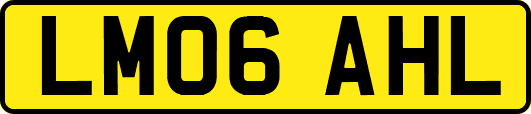 LM06 AHL